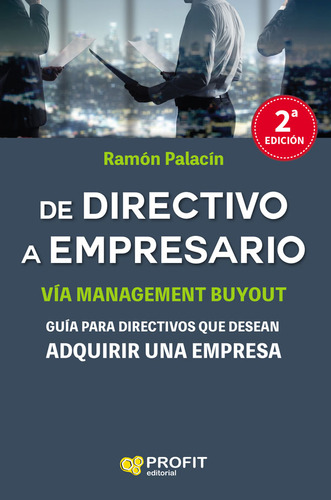 2ª
EDICIÓN

Ramón Palacín

DE DIRECTIVO A EMPRESARIO

VÍA MANAGEMENT BUYOUT

GUÍA PARA DIRECTIVOS QUE DESEAN ADQUIRIR UNA EMPRESA

PROFIT
editorial